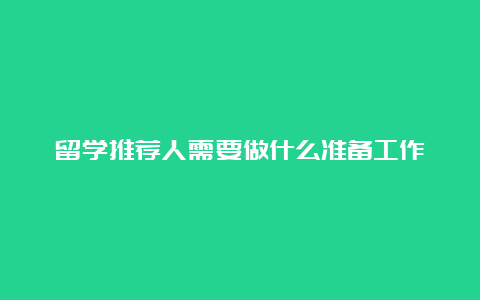 留学推荐人需要做什么准备工作